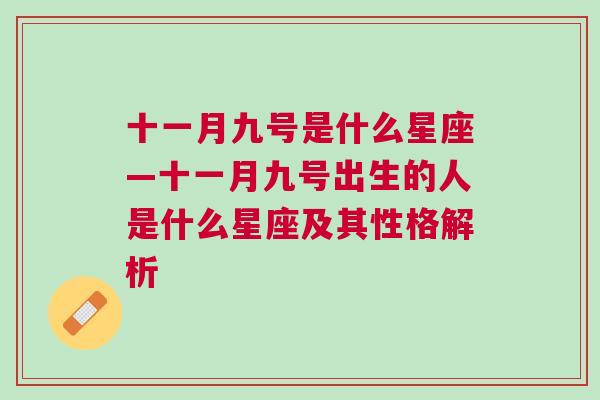 十一月九号是什么星座一十一月九号出生的人是什么星座及其性格解析